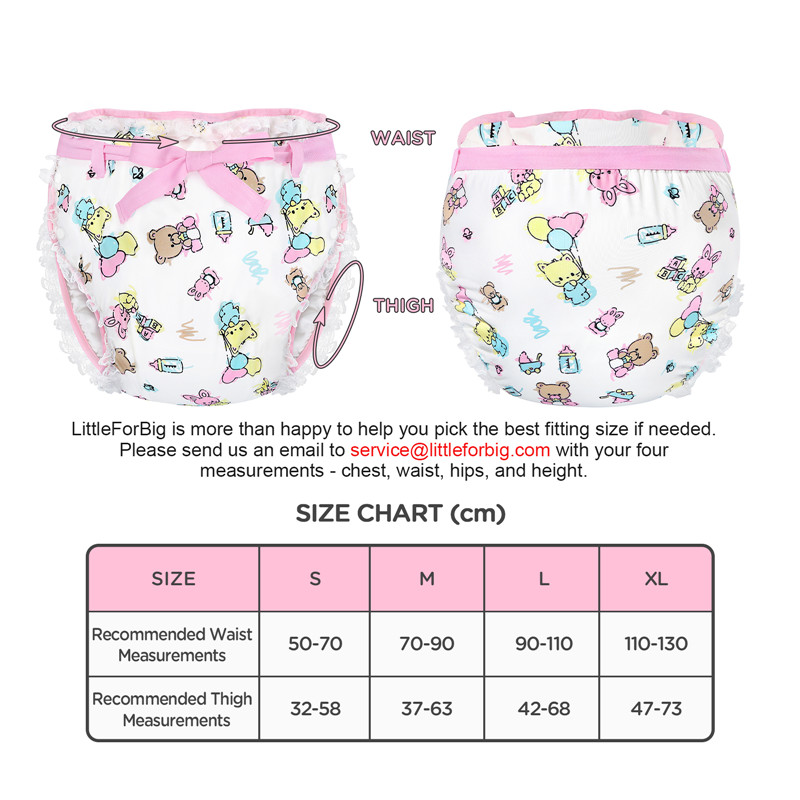 WAIST

THIGH

LittleForBig is more than happy to help you pick the best fitting size if needed. Please send us an email to service@littleforbig.com with your four measurements - chest, waist, hips, and height.

SIZE CHART (cm)

| SIZE | S | M | L | XL |
|---|---|---|---|---|
| Recommended Waist Measurements | 50-70 | 70-90 | 90-110 | 110-130 |
| Recommended Thigh Measurements | 32-58 | 37-63 | 42-68 | 47-73 |